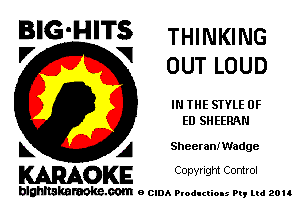 BIG·HITS
KARAOKE
bighitskaraoke.com

THINKING OUT LOUD

IN THE STYLE OF ED SHEERAN

Sheeran/Wadge

Copyright Control

© CIDA Productions Pty Ltd 2014